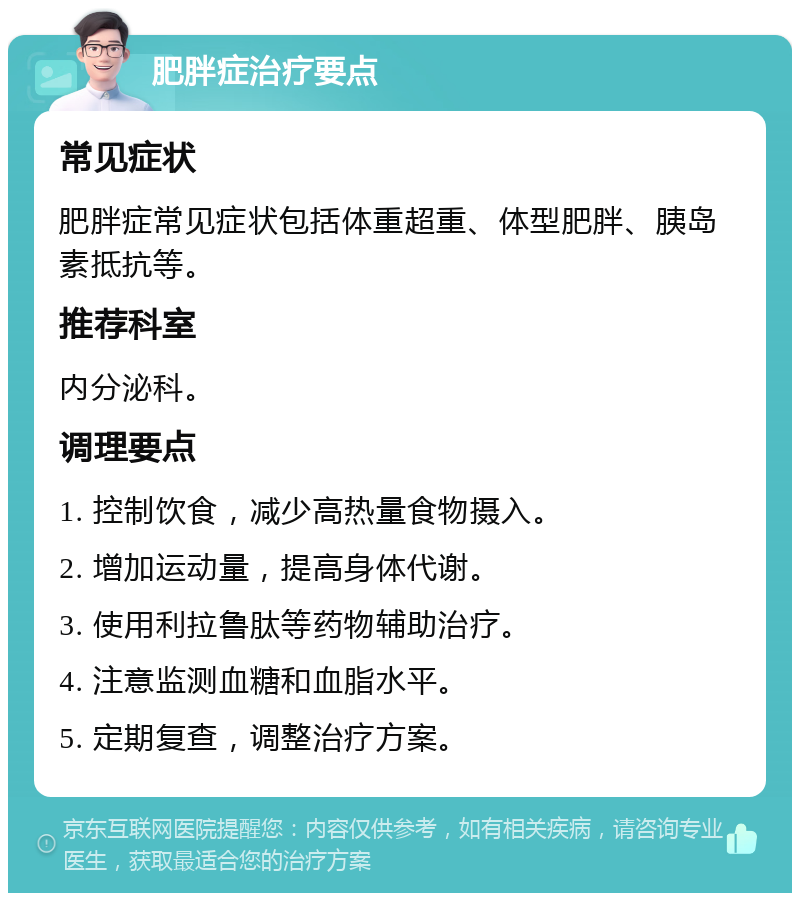 肥胖症治疗要点

常见症状

肥胖症常见症状包括体重超重、体型肥胖、胰岛素抵抗等。

推荐科室

内分泌科。

调理要点

1. 控制饮食，减少高热量食物摄入。

2. 增加运动量，提高身体代谢。

3. 使用利拉鲁肽等药物辅助治疗。

4. 注意监测血糖和血脂水平。

5. 定期复查，调整治疗方案。

京东互联网医院提醒您：内容仅供参考，如有相关疾病，请咨询专业医生，获取最适合您的治疗方案